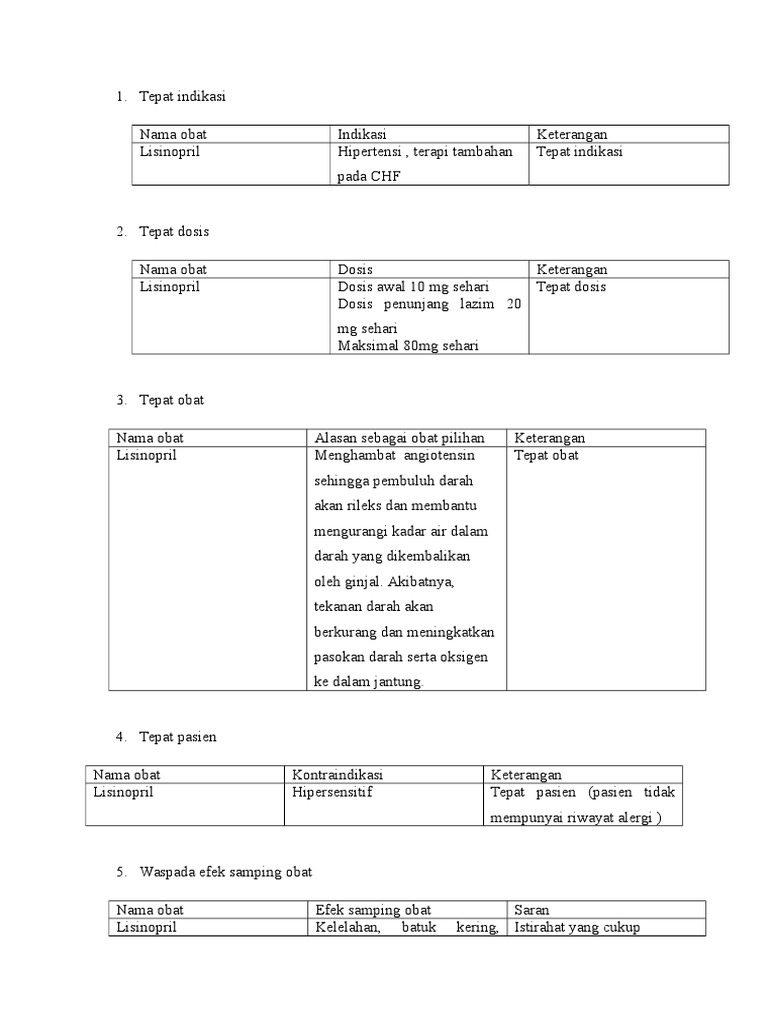 1. Tepat indikasi

| Nama obat | Indikasi | Keterangan |
|---|---|---|
| Lisinopril | Hipertensi , terapi tambahan pada CHF | Tepat indikasi |

2. Tepat dosis

| Nama obat | Dosis | Keterangan |
|---|---|---|
| Lisinopril | Dosis awal 10 mg sehari Dosis penunjang lazim 20 mg sehari Maksimal 80mg sehari | Tepat dosis |

3. Tepat obat

| Nama obat | Alasan sebagai obat pilihan | Keterangan |
|---|---|---|
| Lisinopril | Menghambat angiotensin sehingga pembuluh darah akan rileks dan membantu mengurangi kadar air dalam darah yang dikembalikan oleh ginjal. Akibatnya, tekanan darah akan berkurang dan meningkatkan pasokan darah serta oksigen ke dalam jantung. | Tepat obat |

4. Tepat pasien

| Nama obat | Kontraindikasi | Keterangan |
|---|---|---|
| Lisinopril | Hipersensitif | Tepat pasien (pasien tidak mempunyai riwayat alergi ) |

5. Waspada efek samping obat

| Nama obat | Efek samping obat | Saran |
|---|---|---|
| Lisinopril | Kelelahan, batuk kering, | Istirahat yang cukup |